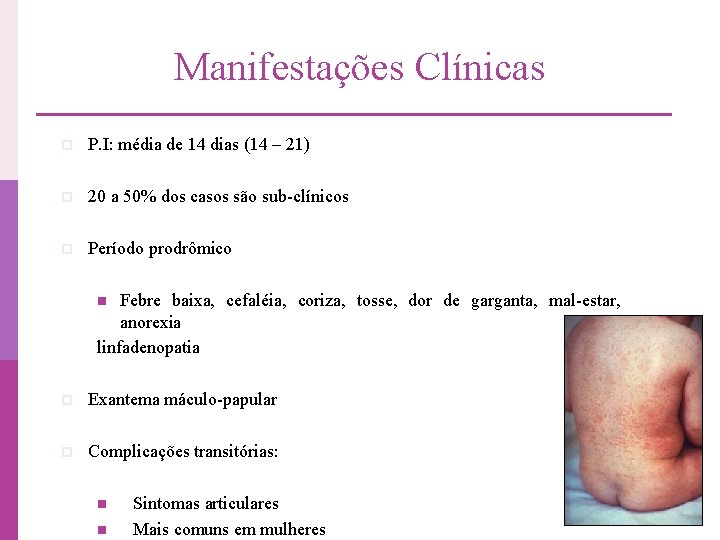 Manifestações Clínicas

P.I: média de 14 dias (14 – 21)

20 a 50% dos casos são sub-clínicos

Período prodrômico

Febre baixa, cefaléia, coriza, tosse, dor de garganta, mal-estar, anorexia

linfadenopatia

Exantema máculo-papular

Complicações transitórias:

Sintomas articulares

Mais comuns em mulheres